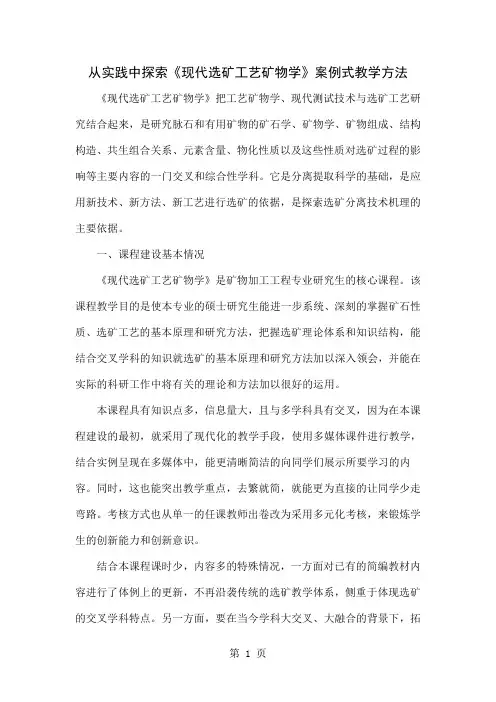 从实践中探索《现代选矿工艺矿物学》案例式教学方法

《现代选矿工艺矿物学》把工艺矿物学、现代测试技术与选矿工艺研究结合起来，是研究脉石和有用矿物的矿石学、矿物学、矿物组成、结构构造、共生组合关系、元素含量、物化性质以及这些性质对选矿过程的影响等主要内容的一门交叉和综合性学科。它是分离提取科学的基础，是应用新技术、新方法、新工艺进行选矿的依据，是探索选矿分离技术机理的主要依据。

一、课程建设基本情况

《现代选矿工艺矿物学》是矿物加工工程专业研究生的核心课程。该课程教学目的是使本专业的硕士研究生能进一步系统、深刻的掌握矿石性质、选矿工艺的基本原理和研究方法，把握选矿理论体系和知识结构，能结合交叉学科的知识就选矿的基本原理和研究方法加以深入领会，并能在实际的科研工作中将有关的理论和方法加以很好的运用。

本课程具有知识点多，信息量大，且与多学科具有交叉，因为在本课程建设的最初，就采用了现代化的教学手段，使用多媒体课件进行教学，结合实例呈现在多媒体中，能更清晰简洁的向同学们展示所要学习的内容。同时，这也能突出教学重点，去繁就简，就能更为直接的让同学少走弯路。考核方式也从单一的任课教师出卷改为采用多元化考核，来锻炼学生的创新能力和创新意识。

结合本课程课时少，内容多的特殊情况，一方面对已有的简编教材内容进行了体例上的更新，不再沿袭传统的选矿教学体系，侧重于体现选矿的交叉学科特点。另一方面，要在当今学科大交叉、大融合的背景下，拓

第 1 页